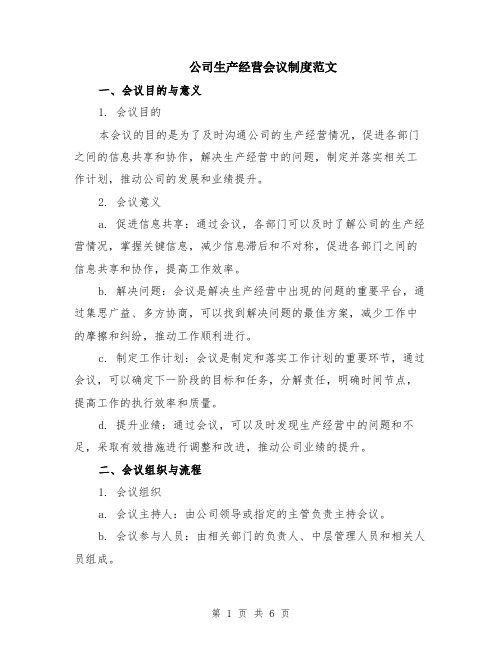 公司生产经营会议制度范文

一、会议目的与意义

1. 会议目的

本会议的目的是为了及时沟通公司的生产经营情况，促进各部门之间的信息共享和协作，解决生产经营中的问题，制定并落实相关工作计划，推动公司的发展和业绩提升。

2. 会议意义

a. 促进信息共享：通过会议，各部门可以及时了解公司的生产经营情况，掌握关键信息，减少信息滞后和不对称，促进各部门之间的信息共享和协作，提高工作效率。

b. 解决问题：会议是解决生产经营中出现的问题的重要平台，通过集思广益、多方协商，可以找到解决问题的最佳方案，减少工作中的摩擦和纠纷，推动工作顺利进行。

c. 制定工作计划：会议是制定和落实工作计划的重要环节，通过会议，可以确定下一阶段的目标和任务，分解责任，明确时间节点，提高工作的执行效率和质量。

d. 提升业绩：通过会议，可以及时发现生产经营中的问题和不足，采取有效措施进行调整和改进，推动公司业绩的提升。

二、会议组织与流程

1. 会议组织

a. 会议主持人：由公司领导或指定的主管负责主持会议。

b. 会议参与人员：由相关部门的负责人、中层管理人员和相关人员组成。

第 1 页 共 6 页